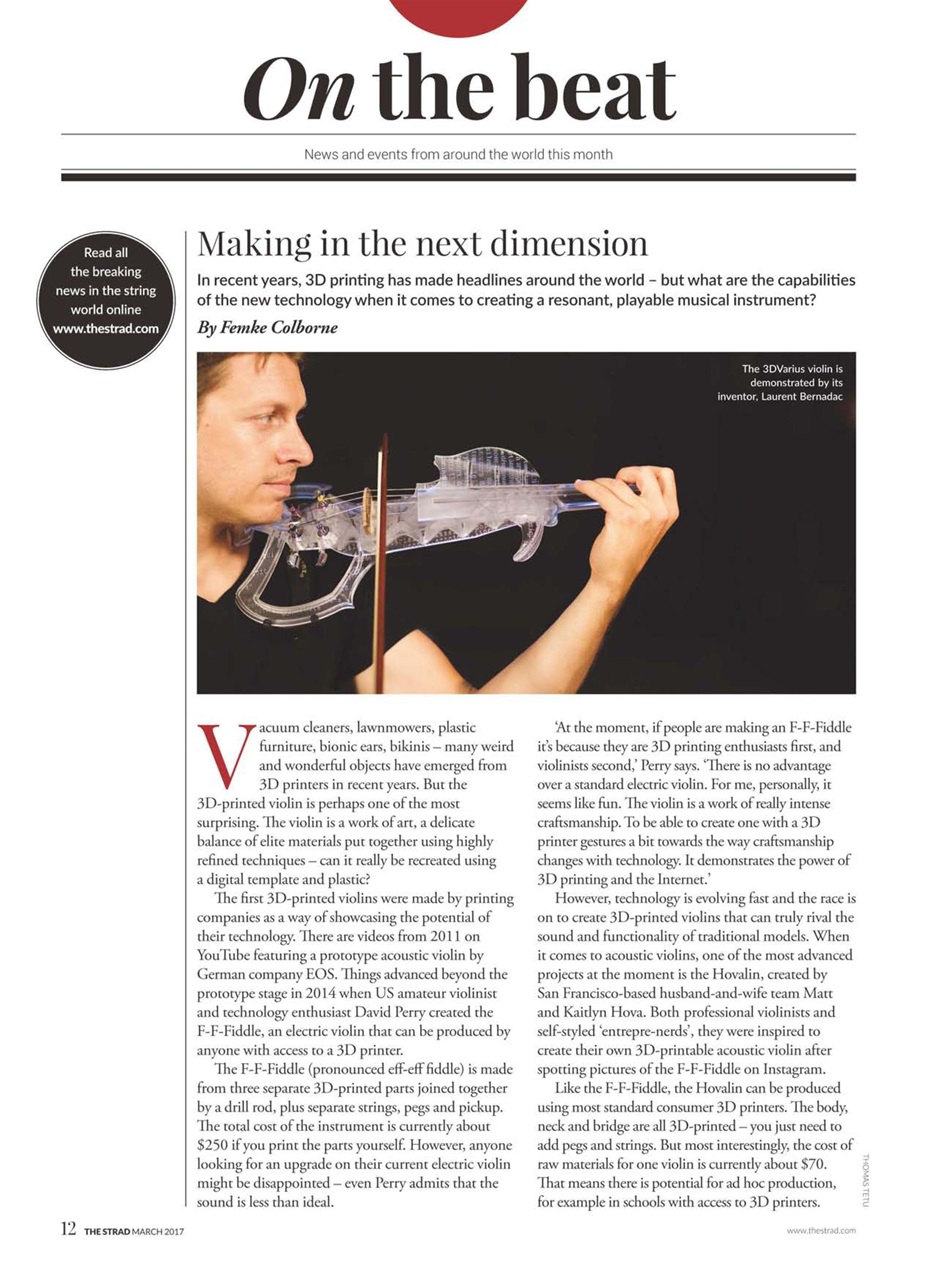 On the beat

News and events from around the world this month

Read all the breaking news in the string world online www.thestrad.com

Making in the next dimension

In recent years, 3D printing has made headlines around the world – but what are the capabilities of the new technology when it comes to creating a resonant, playable musical instrument?

By Femke Colborne

The 3DVarius violin is demonstrated by its inventor, Laurent Bernadac

Vacuum cleaners, lawnmowers, plastic furniture, bionic ears, bikinis – many weird and wonderful objects have emerged from 3D printers in recent years. But the 3D-printed violin is perhaps one of the most surprising. The violin is a work of art, a delicate balance of elite materials put together using highly refined techniques – can it really be recreated using a digital template and plastic?

The first 3D-printed violins were made by printing companies as a way of showcasing the potential of their technology. There are videos from 2011 on YouTube featuring a prototype acoustic violin by German company EOS. Things advanced beyond the prototype stage in 2014 when US amateur violinist and technology enthusiast David Perry created the F-F-Fiddle, an electric violin that can be produced by anyone with access to a 3D printer.

The F-F-Fiddle (pronounced eff-eff fiddle) is made from three separate 3D-printed parts joined together by a drill rod, plus separate strings, pegs and pickup. The total cost of the instrument is currently about $250 if you print the parts yourself. However, anyone looking for an upgrade on their current electric violin might be disappointed – even Perry admits that the sound is less than ideal.

'At the moment, if people are making an F-F-Fiddle it's because they are 3D printing enthusiasts first, and violinists second,' Perry says. 'There is no advantage over a standard electric violin. For me, personally, it seems like fun. The violin is a work of really intense craftsmanship. To be able to create one with a 3D printer gestures a bit towards the way craftsmanship changes with technology. It demonstrates the power of 3D printing and the Internet.'

However, technology is evolving fast and the race is on to create 3D-printed violins that can truly rival the sound and functionality of traditional models. When it comes to acoustic violins, one of the most advanced projects at the moment is the Hovalin, created by San Francisco-based husband-and-wife team Matt and Kaitlyn Hova. Both professional violinists and self-styled 'entrepre-nerds', they were inspired to create their own 3D-printable acoustic violin after spotting pictures of the F-F-Fiddle on Instagram.

Like the F-F-Fiddle, the Hovalin can be produced using most standard consumer 3D printers. The body, neck and bridge are all 3D-printed – you just need to add pegs and strings. But most interestingly, the cost of raw materials for one violin is currently about $70. That means there is potential for ad hoc production, for example in schools with access to 3D printers.

THOMAS TETU

12 THE STRAD MARCH 2017

www.thestrad.com